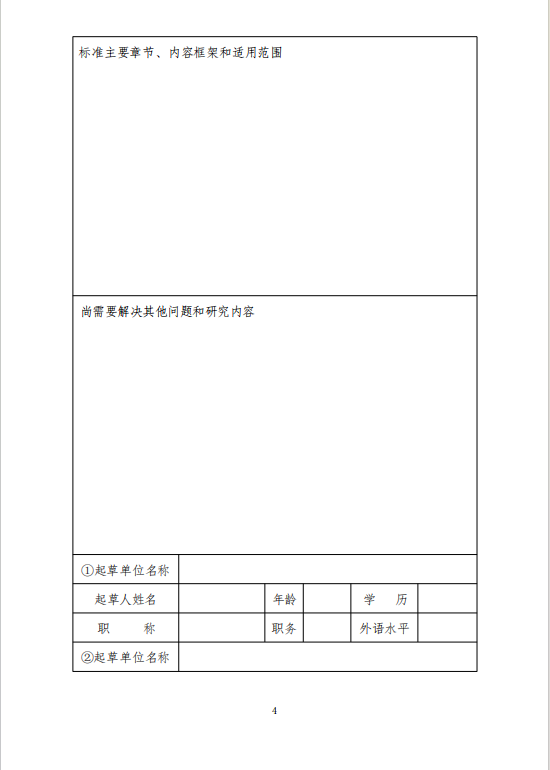 标准主要章节、内容框架和适用范围

尚需要解决其他问题和研究内容

| ①起草单位名称 | | | | | |
|---|---|---|---|---|---|
| 起草人姓名 | | 年龄 | | 学　历 | |
| 职　　称 | | 职务 | | 外语水平 | |
| ②起草单位名称 | | | | | |

4